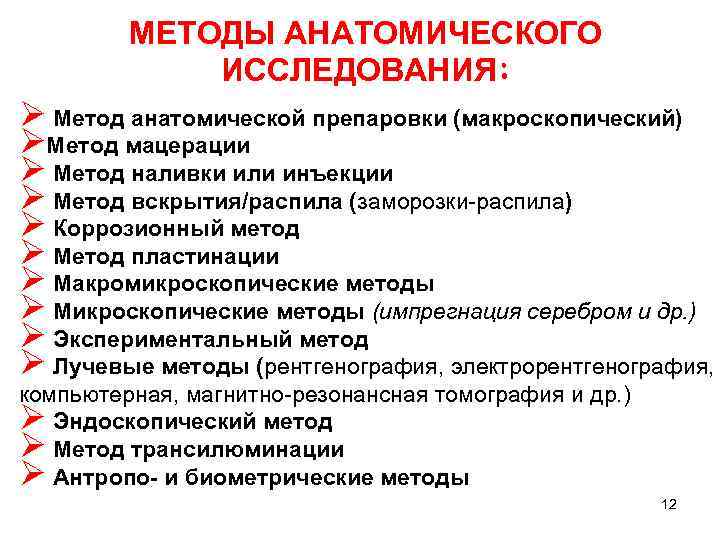 МЕТОДЫ АНАТОМИЧЕСКОГО ИССЛЕДОВАНИЯ:

➢ Метод анатомической препаровки (макроскопический)
➢ Метод мацерации
➢ Метод наливки или инъекции
➢ Метод вскрытия/распила (заморозки-распила)
➢ Коррозионный метод
➢ Метод пластинации
➢ Макромикроскопические методы
➢ Микроскопические методы (импрегнация серебром и др.)
➢ Экспериментальный метод
➢ Лучевые методы (рентгенография, электрорентгенография, компьютерная, магнитно-резонансная томография и др.)
➢ Эндоскопический метод
➢ Метод трансилюминации
➢ Антропо- и биометрические методы

12